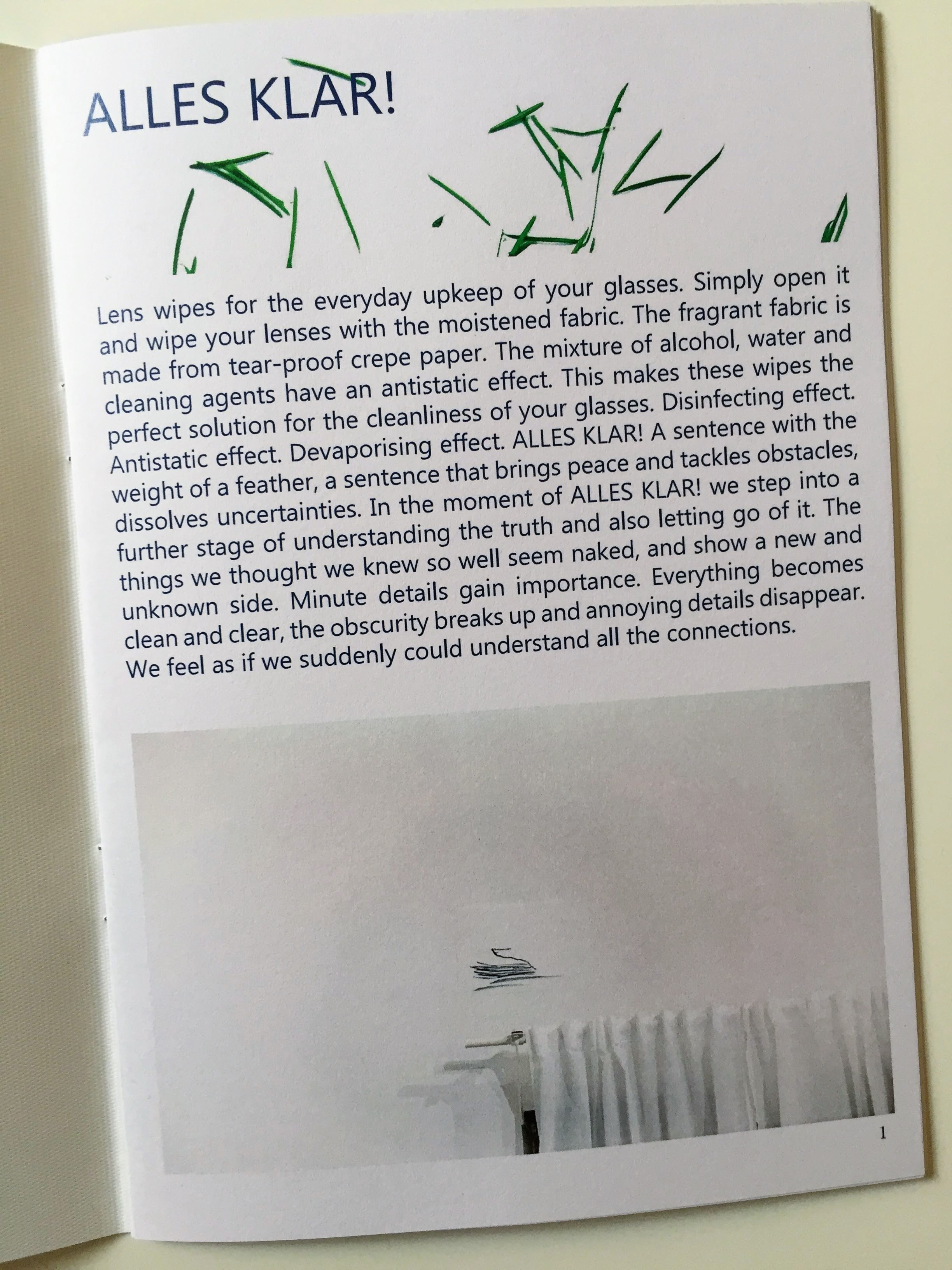 ALLES KLAR!

Lens wipes for the everyday upkeep of your glasses. Simply open it and wipe your lenses with the moistened fabric. The fragrant fabric is made from tear-proof crepe paper. The mixture of alcohol, water and cleaning agents have an antistatic effect. This makes these wipes the perfect solution for the cleanliness of your glasses. Disinfecting effect. Antistatic effect. Devaporising effect. ALLES KLAR! A sentence with the weight of a feather, a sentence that brings peace and tackles obstacles, dissolves uncertainties. In the moment of ALLES KLAR! we step into a further stage of understanding the truth and also letting go of it. The things we thought we knew so well seem naked, and show a new and unknown side. Minute details gain importance. Everything becomes clean and clear, the obscurity breaks up and annoying details disappear. We feel as if we suddenly could understand all the connections.

1